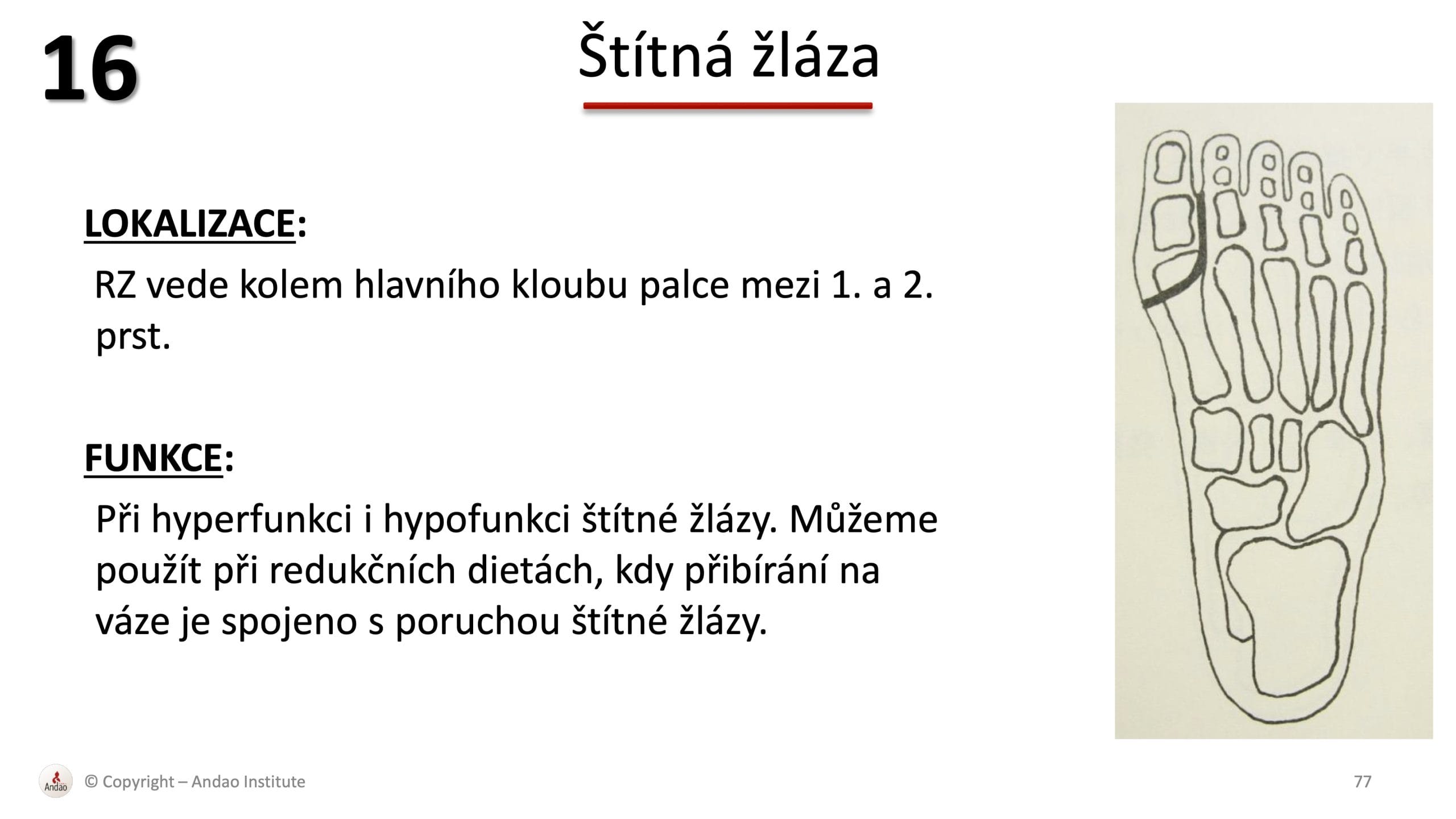 16

Štítná žláza

LOKALIZACE:

RZ vede kolem hlavního kloubu palce mezi 1. a 2. prst.

FUNKCE:

Při hyperfunkci i hypofunkci štítné žlázy. Můžeme použít při redukčních dietách, kdy přibírání na váze je spojeno s poruchou štítné žlázy.

Andao

© Copyright – Andao Institute

77